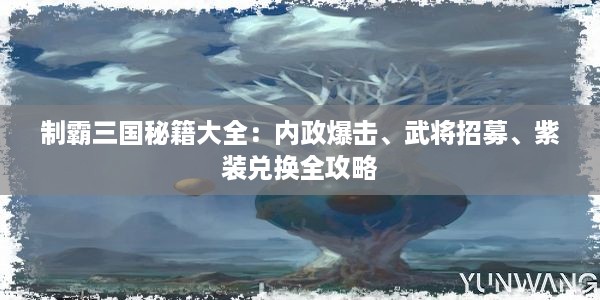 制霸三国秘籍大全：内政爆击、武将招募、紫装兑换全攻略

YUNWANG